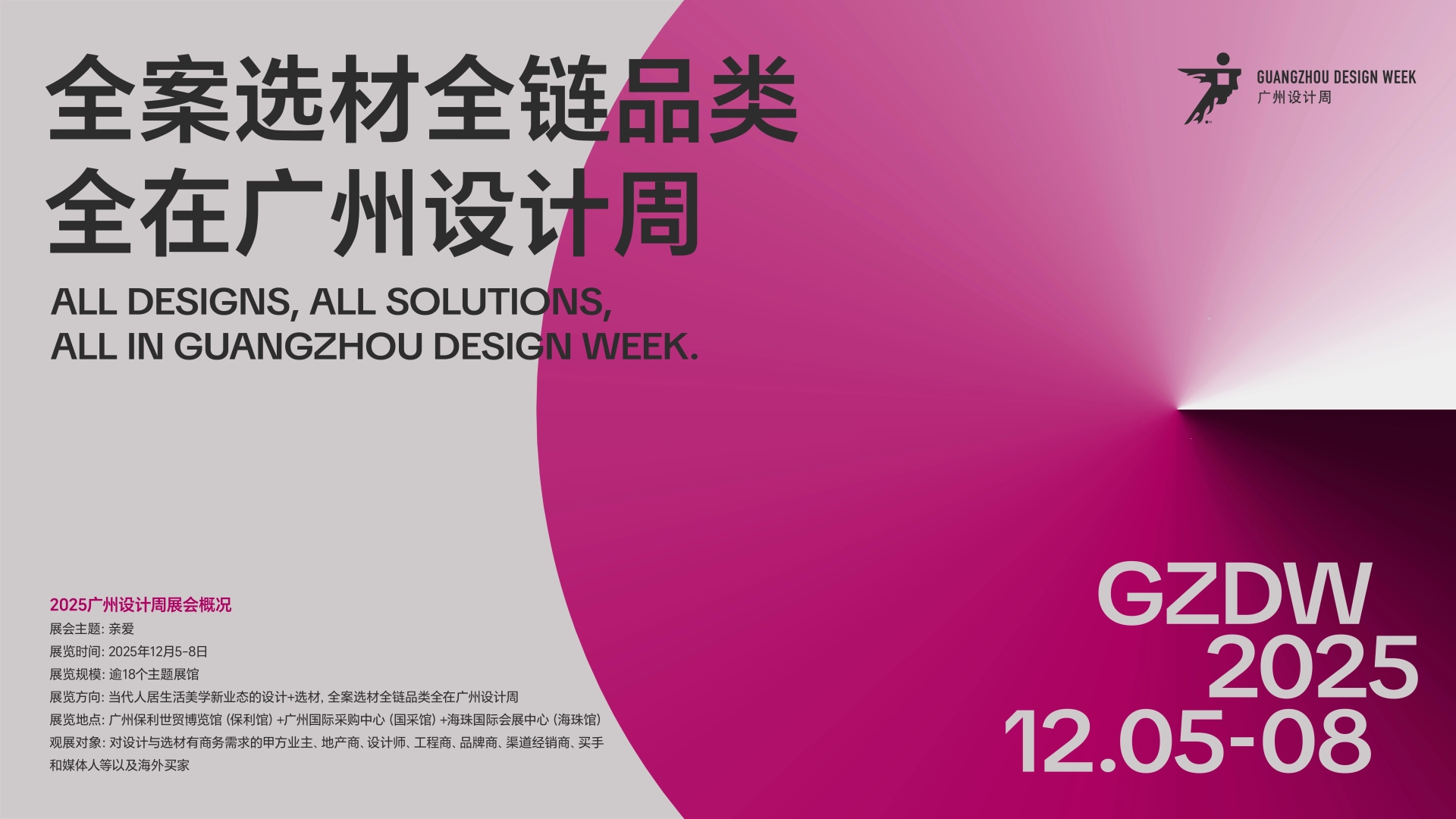 全案选材全链品类
全在广州设计周

ALL DESIGNS, ALL SOLUTIONS,
ALL IN GUANGZHOU DESIGN WEEK.

GUANGZHOU DESIGN WEEK
广州设计周

2025广州设计周展会概况
展会主题: 亲爱
展览时间: 2025年12月5-8日
展览规模: 逾18个主题展馆
展览方向: 当代人居生活美学新业态的设计+选材, 全案选材全链品类全在广州设计周
展览地点: 广州保利世贸博览馆 (保利馆) +广州国际采购中心 (国采馆) +海珠国际会展中心 (海珠馆)
观展对象: 对设计与选材有商务需求的甲方业主、地产商、设计师、工程商、品牌商、渠道经销商、买手和媒体人等以及海外买家

GZDW
2025
12.05-08